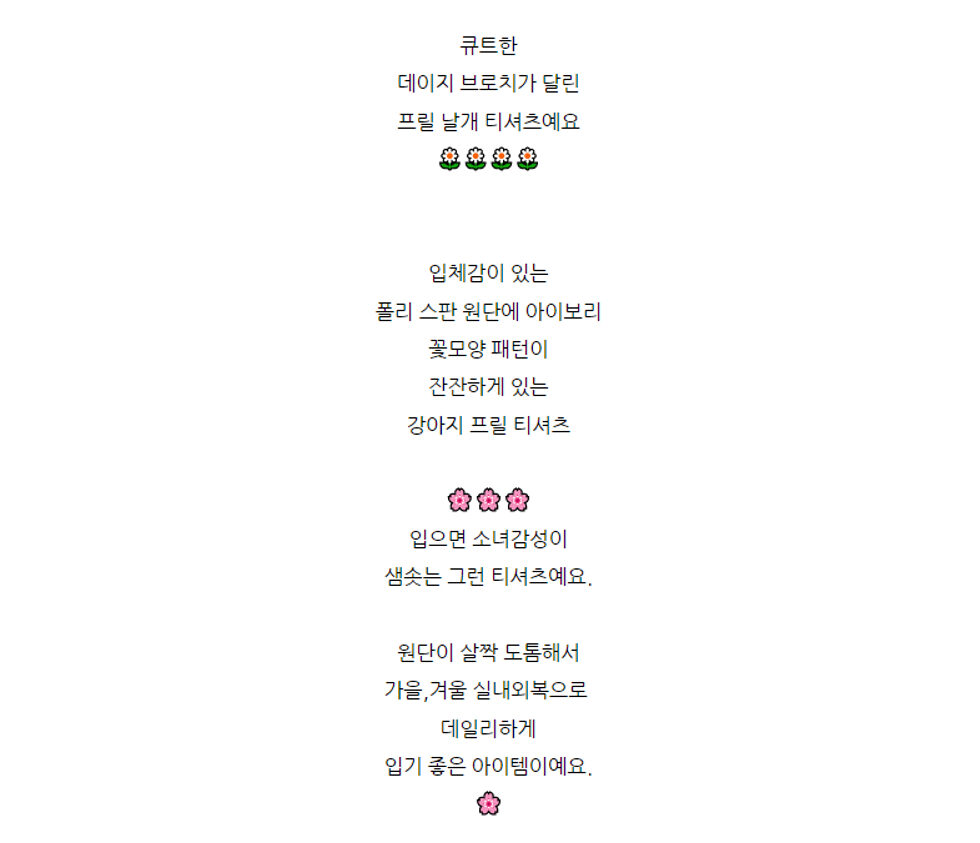 큐트한
데이지 브로치가 달린
프릴 날개 티셔츠예요
🌼🌼🌼🌼

입체감이 있는
폴리 스판 원단에 아이보리
꽃모양 패턴이
잔잔하게 있는
강아지 프릴 티셔츠

🌸🌸🌸
입으면 소녀감성이
샘솟는 그런 티셔츠예요.

원단이 살짝 도톰해서
가을,겨울 실내외복으로
데일리하게
입기 좋은 아이템이예요.
🌸